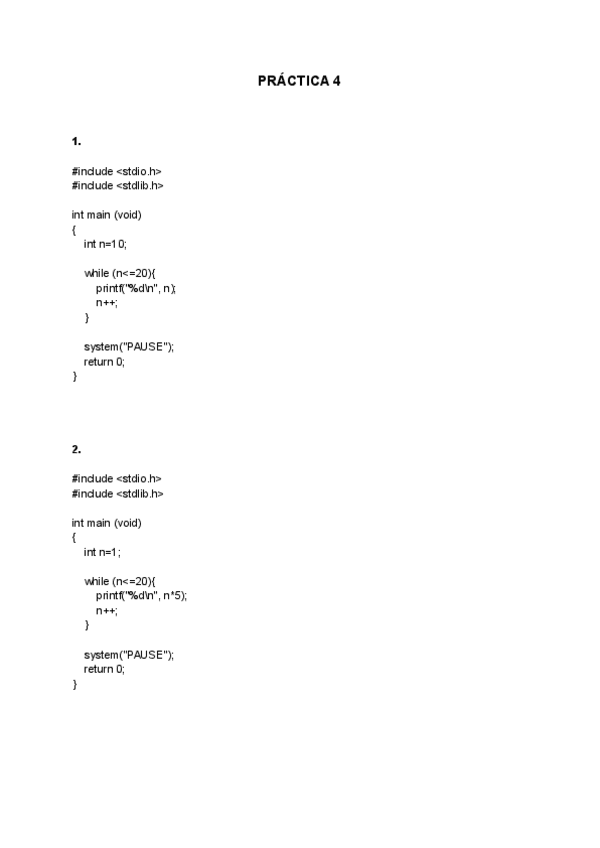 PRÁCTICA 4

1.

#include <stdio.h>
#include <stdlib.h>

int main (void)
{
int n=10;

while (n<=20){
printf("%d\n", n);
n++;
}

system("PAUSE");
return 0;
}

2.

#include <stdio.h>
#include <stdlib.h>

int main (void)
{
int n=1;

while (n<=20){
printf("%d\n", n*5);
n++;
}

system("PAUSE");
return 0;
}